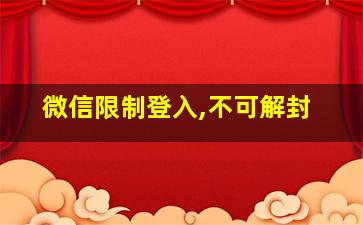 微信限制登入,不可解封